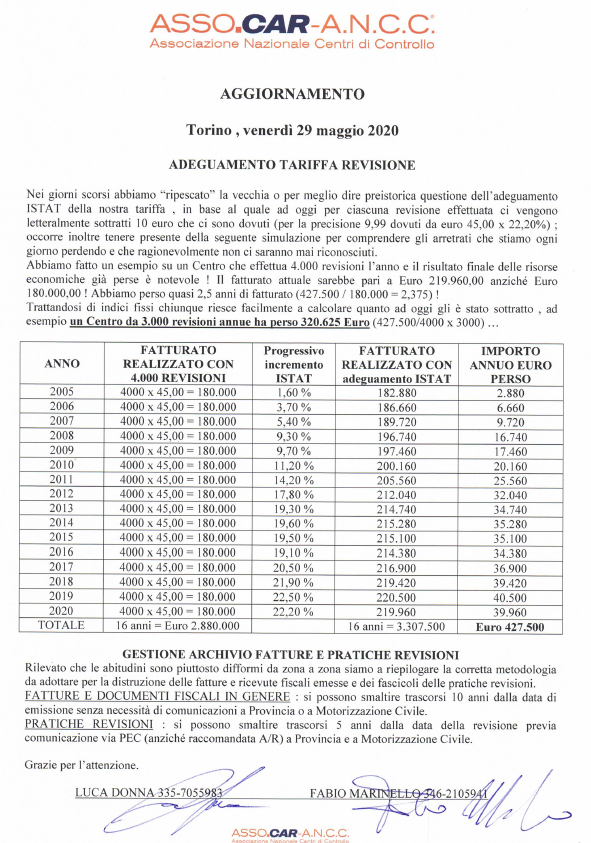 ASSO.CAR-A.N.C.C.
Associazione Nazionale Centri di Controllo

AGGIORNAMENTO

Torino , venerdì 29 maggio 2020

ADEGUAMENTO TARIFFA REVISIONE

Nei giorni scorsi abbiamo "ripescato" la vecchia o per meglio dire preistorica questione dell'adeguamento ISTAT della nostra tariffa , in base al quale ad oggi per ciascuna revisione effettuata ci vengono letteralmente sottratti 10 euro che ci sono dovuti (per la precisione 9,99 dovuti da euro 45,00 x 22,20%) ; occorre inoltre tenere presente della seguente simulazione per comprendere gli arretrati che stiamo ogni giorno perdendo e che ragionevolmente non ci saranno mai riconosciuti.
Abbiamo fatto un esempio su un Centro che effettua 4.000 revisioni l'anno e il risultato finale delle risorse economiche già perse è notevole ! Il fatturato attuale sarebbe pari a Euro 219.960,00 anziché Euro 180.000,00 ! Abbiamo perso quasi 2,5 anni di fatturato (427.500 / 180.000 = 2,375) !
Trattandosi di indici fissi chiunque riesce facilmente a calcolare quanto ad oggi gli è stato sottratto , ad esempio un Centro da 3.000 revisioni annue ha perso 320.625 Euro (427.500/4000 x 3000) …

| ANNO | FATTURATO REALIZZATO CON 4.000 REVISIONI | Progressivo incremento ISTAT | FATTURATO REALIZZATO CON adeguamento ISTAT | IMPORTO ANNUO EURO PERSO |
|---|---|---|---|---|
| 2005 | 4000 x 45,00 = 180.000 | 1,60 % | 182.880 | 2.880 |
| 2006 | 4000 x 45,00 = 180.000 | 3,70 % | 186.660 | 6.660 |
| 2007 | 4000 x 45,00 = 180.000 | 5,40 % | 189.720 | 9.720 |
| 2008 | 4000 x 45,00 = 180.000 | 9,30 % | 196.740 | 16.740 |
| 2009 | 4000 x 45,00 = 180.000 | 9,70 % | 197.460 | 17.460 |
| 2010 | 4000 x 45,00 = 180.000 | 11,20 % | 200.160 | 20.160 |
| 2011 | 4000 x 45,00 = 180.000 | 14,20 % | 205.560 | 25.560 |
| 2012 | 4000 x 45,00 = 180.000 | 17,80 % | 212.040 | 32.040 |
| 2013 | 4000 x 45,00 = 180.000 | 19,30 % | 214.740 | 34.740 |
| 2014 | 4000 x 45,00 = 180.000 | 19,60 % | 215.280 | 35.280 |
| 2015 | 4000 x 45,00 = 180.000 | 19,50 % | 215.100 | 35.100 |
| 2016 | 4000 x 45,00 = 180.000 | 19,10 % | 214.380 | 34.380 |
| 2017 | 4000 x 45,00 = 180.000 | 20,50 % | 216.900 | 36.900 |
| 2018 | 4000 x 45,00 = 180.000 | 21,90 % | 219.420 | 39.420 |
| 2019 | 4000 x 45,00 = 180.000 | 22,50 % | 220.500 | 40.500 |
| 2020 | 4000 x 45,00 = 180.000 | 22,20 % | 219.960 | 39.960 |
| TOTALE | 16 anni = Euro 2.880.000 | | 16 anni = 3.307.500 | Euro 427.500 |

GESTIONE ARCHIVIO FATTURE E PRATICHE REVISIONI
Rilevato che le abitudini sono piuttosto difformi da zona a zona siamo a riepilogare la corretta metodologia da adottare per la distruzione delle fatture e ricevute fiscali emesse e dei fascicoli delle pratiche revisioni.
FATTURE E DOCUMENTI FISCALI IN GENERE : si possono smaltire trascorsi 10 anni dalla data di emissione senza necessità di comunicazioni a Provincia o a Motorizzazione Civile.
PRATICHE REVISIONI : si possono smaltire trascorsi 5 anni dalla data della revisione previa comunicazione via PEC (anziché raccomandata A/R) a Provincia e a Motorizzazione Civile.

Grazie per l'attenzione.

LUCA DONNA 335-7055983          FABIO MARINELLO 346-2105941

ASSO.CAR-A.N.C.C.
Associazione Nazionale Centri di Controllo